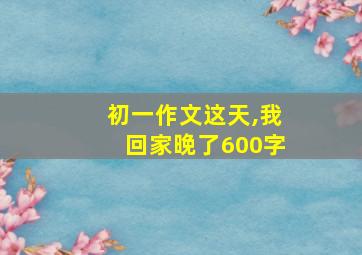 初一作文这天,我回家晚了600字